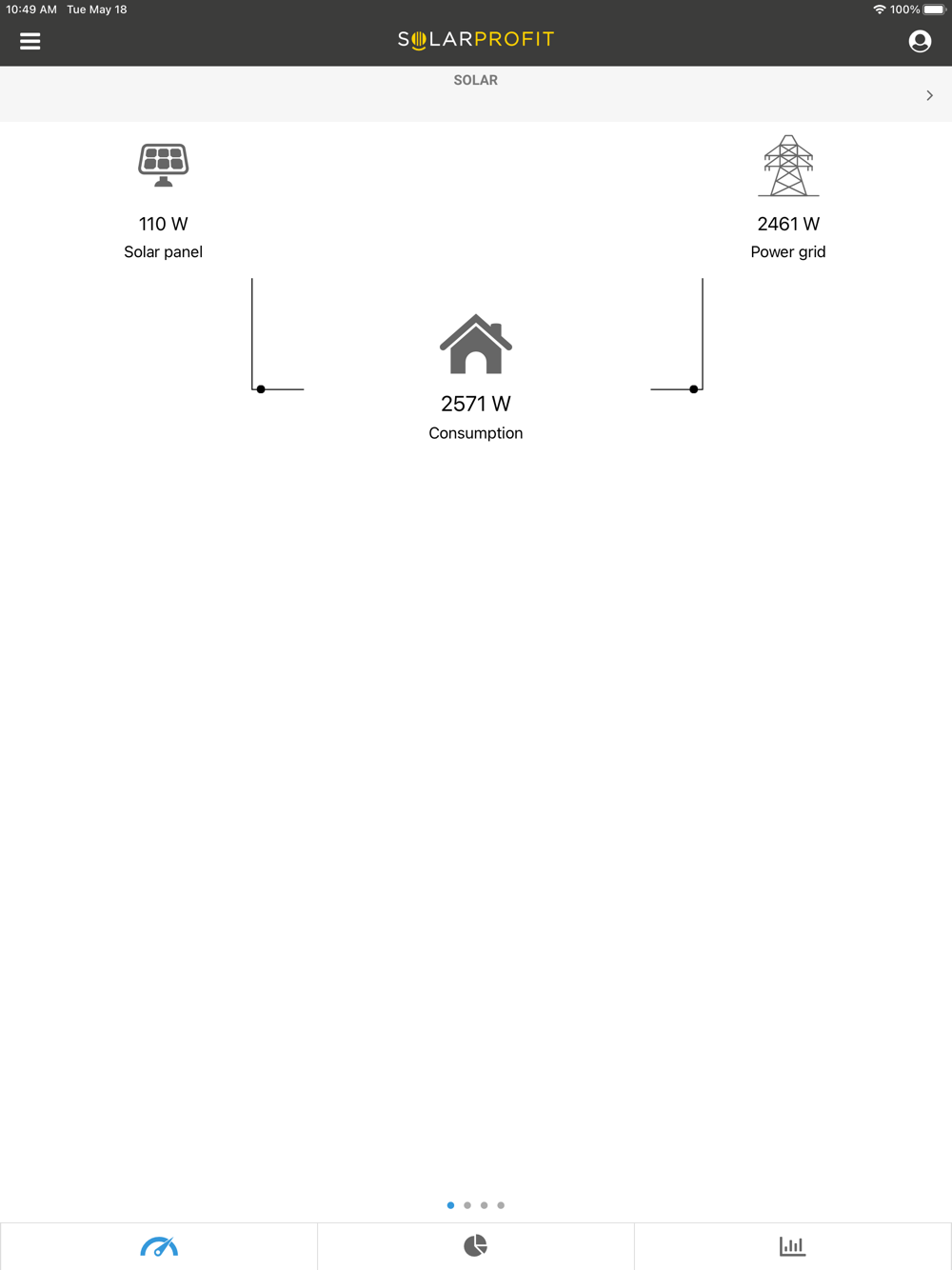 10:49 AM Tue May 18

100%

SOLARPROFIT

SOLAR

110 W
Solar panel

2461 W
Power grid

2571 W
Consumption